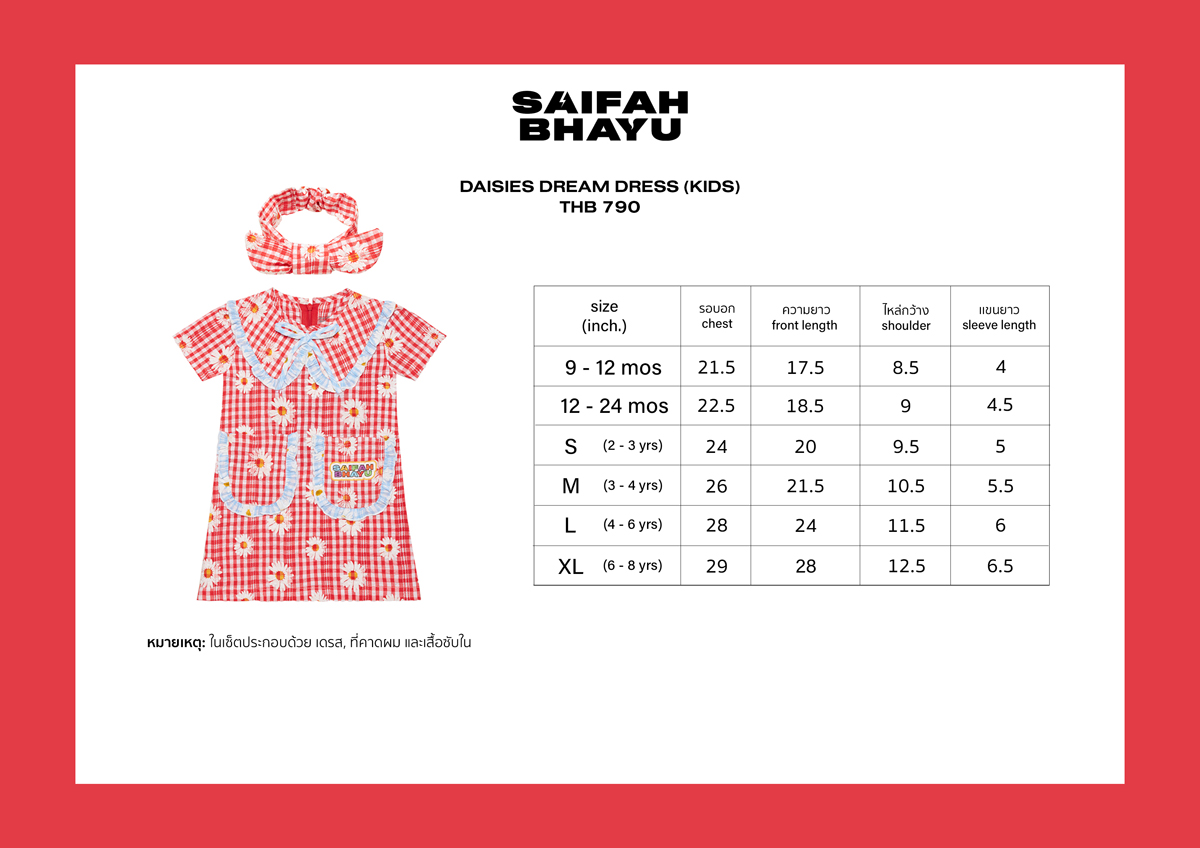 SAIFAH BHAYU

DAISIES DREAM DRESS (KIDS)
THB 790

SAIFAH BHAYU

| size (inch.) | รอบอก chest | ความยาว front length | ไหล่กว้าง shoulder | แขนยาว sleeve length |
|---|---|---|---|---|
| 9 - 12 mos | 21.5 | 17.5 | 8.5 | 4 |
| 12 - 24 mos | 22.5 | 18.5 | 9 | 4.5 |
| S (2 - 3 yrs) | 24 | 20 | 9.5 | 5 |
| M (3 - 4 yrs) | 26 | 21.5 | 10.5 | 5.5 |
| L (4 - 6 yrs) | 28 | 24 | 11.5 | 6 |
| XL (6 - 8 yrs) | 29 | 28 | 12.5 | 6.5 |

หมายเหตุ: ในเซ็ตประกอบด้วย เดรส, ที่คาดผม และเสื้อซับใน